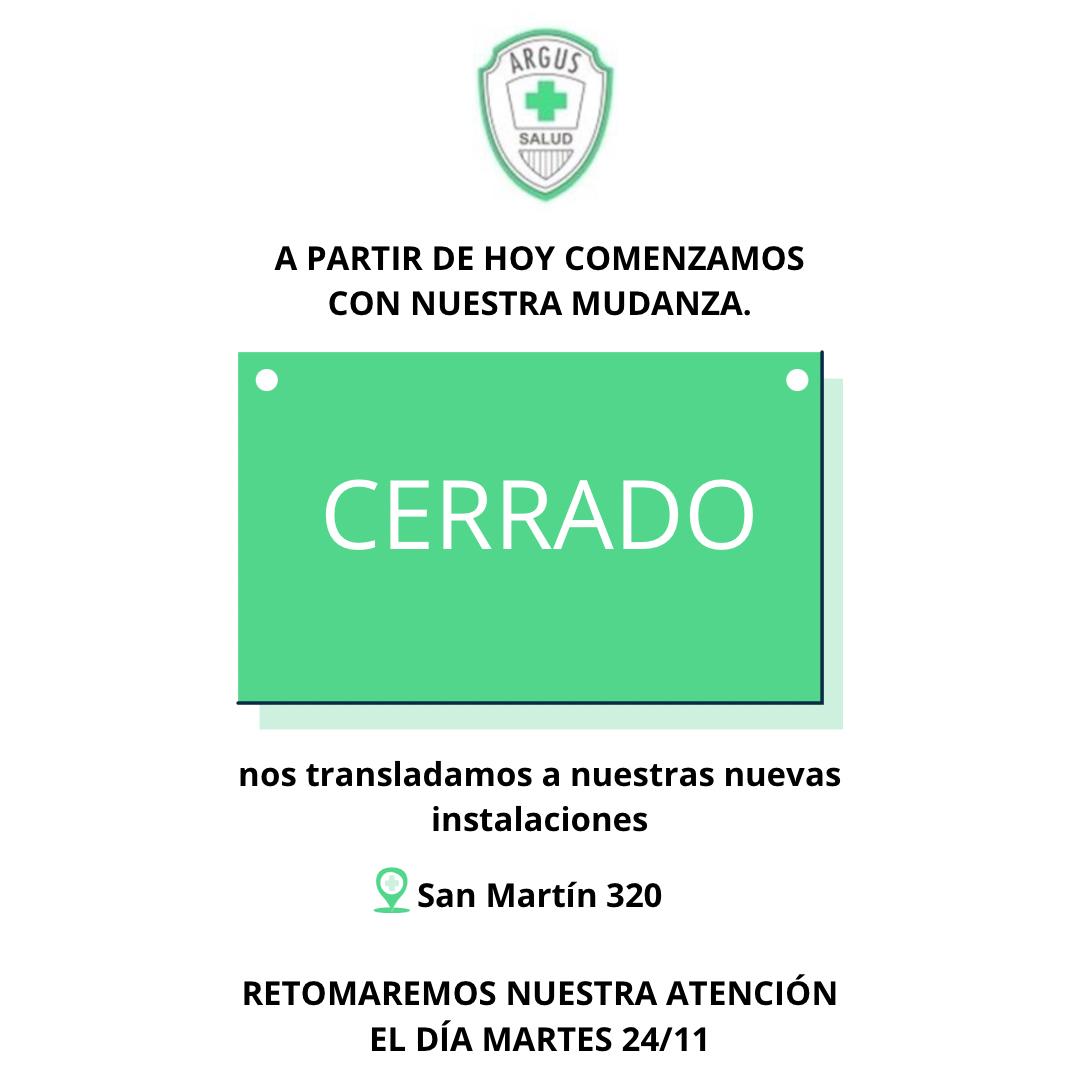 ARGUS
SALUD

A PARTIR DE HOY COMENZAMOS CON NUESTRA MUDANZA.

CERRADO

nos transladamos a nuestras nuevas instalaciones

San Martín 320

RETOMAREMOS NUESTRA ATENCIÓN EL DÍA MARTES 24/11